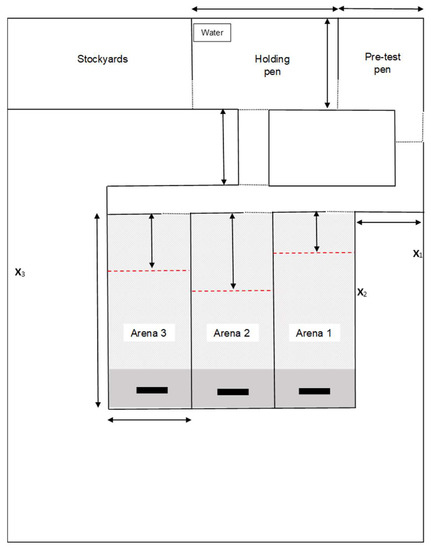 Water

Stockyards

Holding pen

Pre-test pen

$X_1$

$X_3$

$X_2$

Arena 3

Arena 2

Arena 1